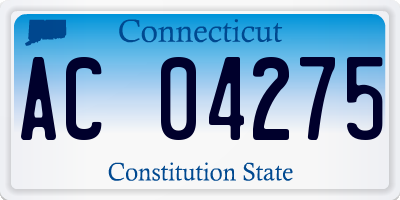 Connecticut

AC 04275

Constitution State